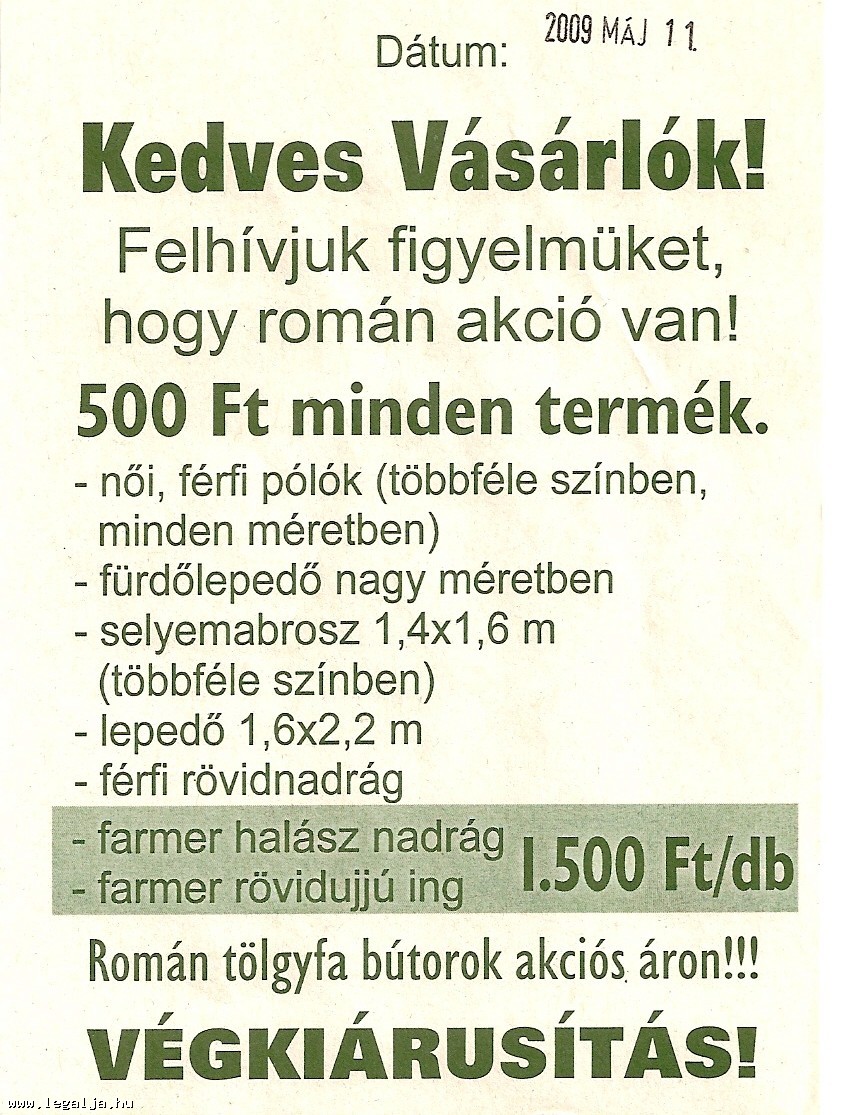 Dátum: 2009 MÁJ 11.

Kedves Vásárlók!

Felhívjuk figyelmüket, hogy román akció van!

500 Ft minden termék.

- női, férfi pólók (többféle színben, minden méretben)
- fürdőlepedő nagy méretben
- selyemabrosz 1,4x1,6 m (többféle színben)
- lepedő 1,6x2,2 m
- férfi rövidnadrág
- farmer halász nadrág
- farmer rövidujjú ing

1.500 Ft/db

Román tölgyfa bútorok akciós áron!!!

VÉGKIÁRUSÍTÁS!

www.legalja.hu